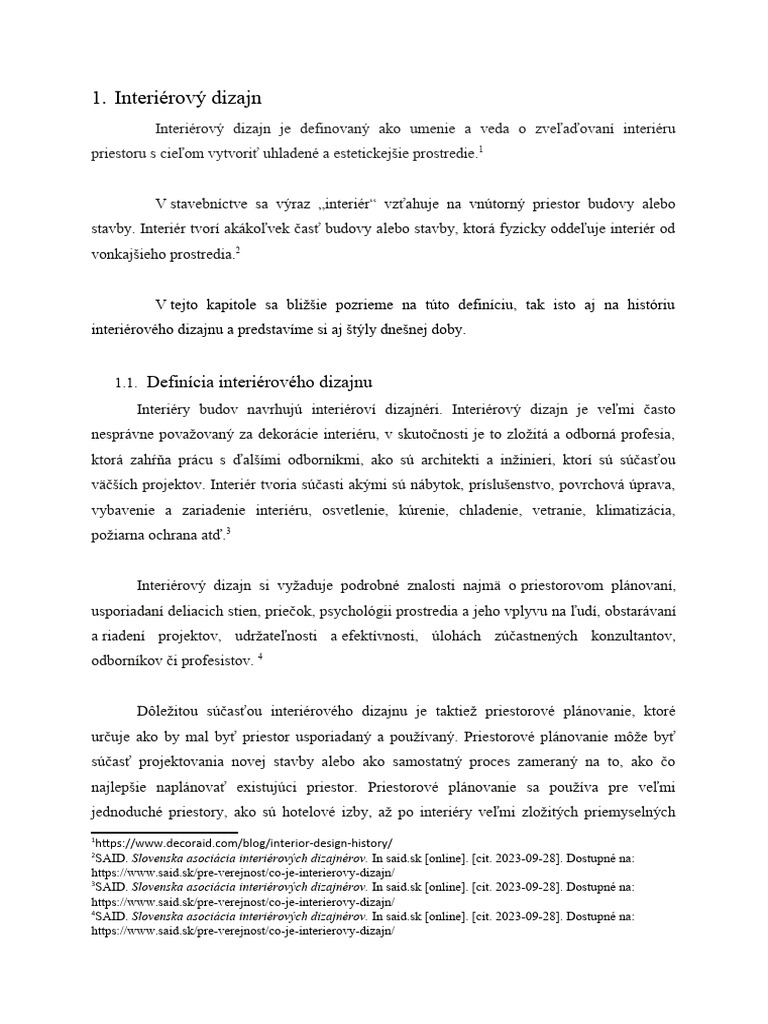 1. Interiérový dizajn

Interiérový dizajn je definovaný ako umenie a veda o zveľaďovaní interiéru priestoru s cieľom vytvoriť uhladené a estetickejšie prostredie.$^1$

V stavebníctve sa výraz „interiér“ vzťahuje na vnútorný priestor budovy alebo stavby. Interiér tvorí akákoľvek časť budovy alebo stavby, ktorá fyzicky oddeľuje interiér od vonkajšieho prostredia.$^2$

V tejto kapitole sa bližšie pozrieme na túto definíciu, tak isto aj na históriu interiérového dizajnu a predstavíme si aj štýly dnešnej doby.

1.1. Definícia interiérového dizajnu

Interiéry budov navrhujú interiéroví dizajnéri. Interiérový dizajn je veľmi často nesprávne považovaný za dekorácie interiéru, v skutočnosti je to zložitá a odborná profesia, ktorá zahŕňa prácu s ďalšími odborníkmi, ako sú architekti a inžinieri, ktorí sú súčasťou väčších projektov. Interiér tvoria súčasti akými sú nábytok, príslušenstvo, povrchová úprava, vybavenie a zariadenie interiéru, osvetlenie, kúrenie, chladenie, vetranie, klimatizácia, požiarna ochrana atď.$^3$

Interiérový dizajn si vyžaduje podrobné znalosti najmä o priestorovom plánovaní, usporiadaní deliacich stien, priečok, psychológii prostredia a jeho vplyvu na ľudí, obstarávaní a riadení projektov, udržateľnosti a efektívnosti, úlohách zúčastnených konzultantov, odborníkov či profesistov. $^4$

Dôležitou súčasťou interiérového dizajnu je taktiež priestorové plánovanie, ktoré určuje ako by mal byť priestor usporiadaný a používaný. Priestorové plánovanie môže byť súčasť projektovania novej stavby alebo ako samostatný proces zameraný na to, ako čo najlepšie naplánovať existujúci priestor. Priestorové plánovanie sa používa pre veľmi jednoduché priestory, ako sú hotelové izby, až po interiéry veľmi zložitých priemyselných

$^1$https://www.decoraid.com/blog/interior-design-history/
$^2$SAID. Slovenska asociácia interiérových dizajnérov. In said.sk [online]. [cit. 2023-09-28]. Dostupné na: https://www.said.sk/pre-verejnost/co-je-interierovy-dizajn/
$^3$SAID. Slovenska asociácia interiérových dizajnérov. In said.sk [online]. [cit. 2023-09-28]. Dostupné na: https://www.said.sk/pre-verejnost/co-je-interierovy-dizajn/
$^4$SAID. Slovenska asociácia interiérových dizajnérov. In said.sk [online]. [cit. 2023-09-28]. Dostupné na: https://www.said.sk/pre-verejnost/co-je-interierovy-dizajn/